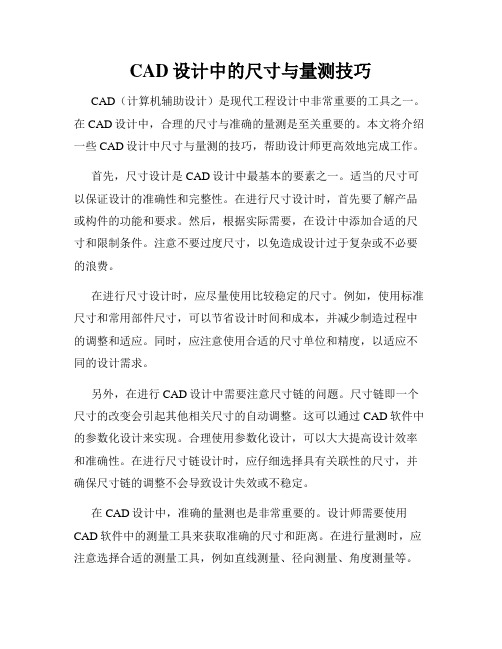 CAD 设计中的尺寸与量测技巧

CAD（计算机辅助设计）是现代工程设计中非常重要的工具之一。在 CAD 设计中，合理的尺寸与准确的量测是至关重要的。本文将介绍一些 CAD 设计中尺寸与量测的技巧，帮助设计师更高效地完成工作。

首先，尺寸设计是 CAD 设计中最基本的要素之一。适当的尺寸可以保证设计的准确性和完整性。在进行尺寸设计时，首先要了解产品或构件的功能和要求。然后，根据实际需要，在设计中添加合适的尺寸和限制条件。注意不要过度尺寸，以免造成设计过于复杂或不必要的浪费。

在进行尺寸设计时，应尽量使用比较稳定的尺寸。例如，使用标准尺寸和常用部件尺寸，可以节省设计时间和成本，并减少制造过程中的调整和适应。同时，应注意使用合适的尺寸单位和精度，以适应不同的设计需求。

另外，在进行 CAD 设计中需要注意尺寸链的问题。尺寸链即一个尺寸的改变会引起其他相关尺寸的自动调整。这可以通过 CAD 软件中的参数化设计来实现。合理使用参数化设计，可以大大提高设计效率和准确性。在进行尺寸链设计时，应仔细选择具有关联性的尺寸，并确保尺寸链的调整不会导致设计失效或不稳定。

在 CAD 设计中，准确的量测也是非常重要的。设计师需要使用 CAD 软件中的测量工具来获取准确的尺寸和距离。在进行量测时，应注意选择合适的测量工具，例如直线测量、径向测量、角度测量等。